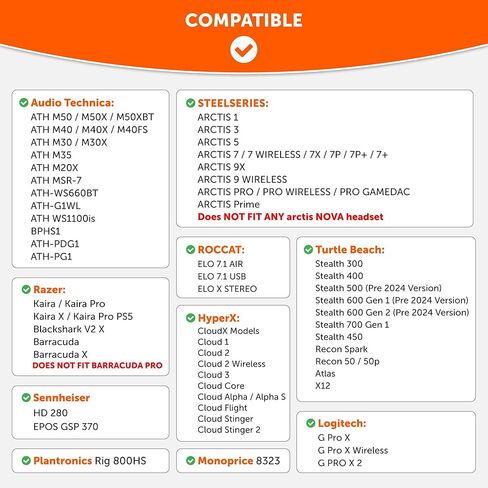 COMPATIBLE

Audio Technica:
ATH M50 / M50X / M50XBT
ATH M40 / M40X / M40FS
ATH M30 / M30X
ATH M35
ATH M20X
ATH MSR-7
ATH-WS660BT
ATH-G1WL
ATH WS1100is
BPHS1
ATH-PDG1
ATH-PG1

Razer:
Kaira / Kaira Pro
Kaira X / Kaira Pro PS5
Blackshark V2 X
Barracuda
Barracuda X
DOES NOT FIT BARRACUDA PRO

Sennheiser
HD 280
EPOS GSP 370

Plantronics Rig 800HS

STEELSERIES:
ARCTIS 1
ARCTIS 3
ARCTIS 5
ARCTIS 7 / 7 WIRELESS / 7X / 7P / 7P+ / 7+
ARCTIS 9X
ARCTIS 9 WIRELESS
ARCTIS PRO / PRO WIRELESS / PRO GAMEDAC
ARCTIS Prime
Does NOT FIT ANY arctis NOVA headset

ROCCAT:
ELO 7.1 AIR
ELO 7.1 USB
ELO X STEREO

HyperX:
CloudX Models
Cloud 1
Cloud 2
Cloud 2 Wireless
Cloud 3
Cloud Core
Cloud Alpha / Alpha S
Cloud Flight
Cloud Stinger
Cloud Stinger 2

Monoprice 8323

Turtle Beach:
Stealth 300
Stealth 400
Stealth 500 (Pre 2024 Version)
Stealth 600 Gen 1 (Pre 2024 Version)
Stealth 600 Gen 2 (Pre 2024 Version)
Stealth 700 Gen 1
Stealth 450
Recon Spark
Recon 50 / 50p
Atlas
X12

Logitech:
G Pro X
G Pro X Wireless
G PRO X 2